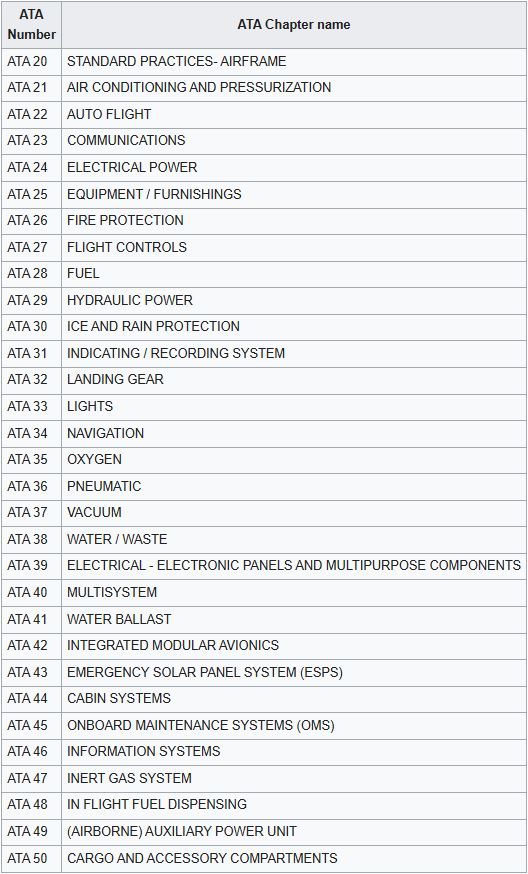 | ATA Number | ATA Chapter name |
|---|---|
| ATA 20 | STANDARD PRACTICES- AIRFRAME |
| ATA 21 | AIR CONDITIONING AND PRESSURIZATION |
| ATA 22 | AUTO FLIGHT |
| ATA 23 | COMMUNICATIONS |
| ATA 24 | ELECTRICAL POWER |
| ATA 25 | EQUIPMENT / FURNISHINGS |
| ATA 26 | FIRE PROTECTION |
| ATA 27 | FLIGHT CONTROLS |
| ATA 28 | FUEL |
| ATA 29 | HYDRAULIC POWER |
| ATA 30 | ICE AND RAIN PROTECTION |
| ATA 31 | INDICATING / RECORDING SYSTEM |
| ATA 32 | LANDING GEAR |
| ATA 33 | LIGHTS |
| ATA 34 | NAVIGATION |
| ATA 35 | OXYGEN |
| ATA 36 | PNEUMATIC |
| ATA 37 | VACUUM |
| ATA 38 | WATER / WASTE |
| ATA 39 | ELECTRICAL - ELECTRONIC PANELS AND MULTIPURPOSE COMPONENTS |
| ATA 40 | MULTISYSTEM |
| ATA 41 | WATER BALLAST |
| ATA 42 | INTEGRATED MODULAR AVIONICS |
| ATA 43 | EMERGENCY SOLAR PANEL SYSTEM (ESPS) |
| ATA 44 | CABIN SYSTEMS |
| ATA 45 | ONBOARD MAINTENANCE SYSTEMS (OMS) |
| ATA 46 | INFORMATION SYSTEMS |
| ATA 47 | INERT GAS SYSTEM |
| ATA 48 | IN FLIGHT FUEL DISPENSING |
| ATA 49 | (AIRBORNE) AUXILIARY POWER UNIT |
| ATA 50 | CARGO AND ACCESSORY COMPARTMENTS |